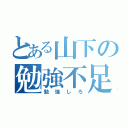 とある山下の
勉強不足
勉強しろ